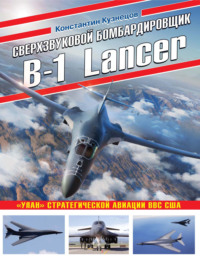 Константин Кузнецов

СВЕРХЗВУКОВОЙ БОМБАРДИРОВЩИК

B-1 Lancer

«УЛАН» СТРАТЕГИЧЕСКОЙ АВИАЦИИ ВВС США